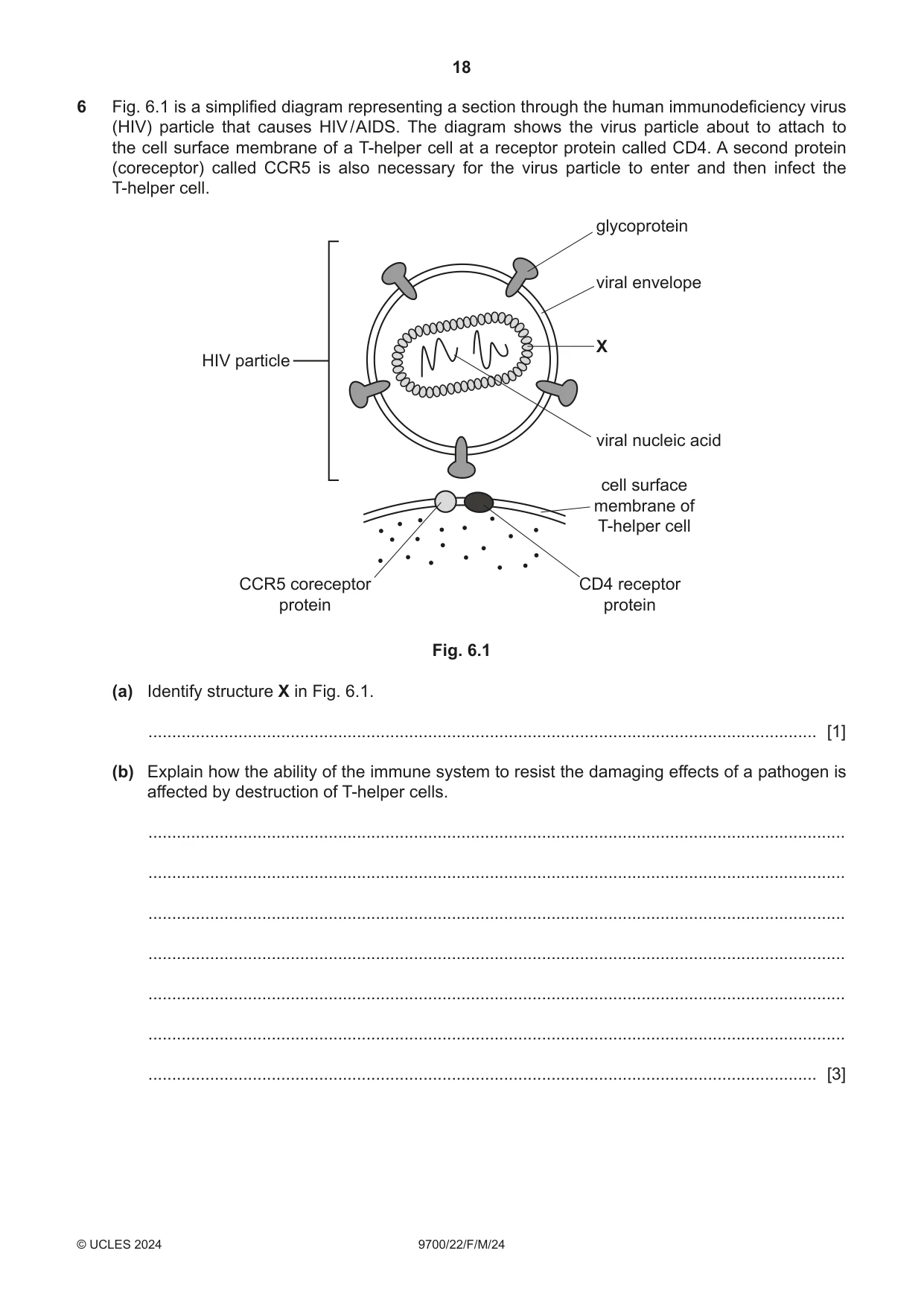 18

6 Fig. 6.1 is a simplified diagram representing a section through the human immunodeficiency virus (HIV) particle that causes HIV/AIDS. The diagram shows the virus particle about to attach to the cell surface membrane of a T-helper cell at a receptor protein called CD4. A second protein (coreceptor) called CCR5 is also necessary for the virus particle to enter and then infect the T-helper cell.

glycoprotein

viral envelope

X

HIV particle

viral nucleic acid

cell surface membrane of T-helper cell

CCR5 coreceptor protein

CD4 receptor protein

Fig. 6.1

(a) Identify structure X in Fig. 6.1.

____ [1]

(b) Explain how the ability of the immune system to resist the damaging effects of a pathogen is affected by destruction of T-helper cells.

____

____

____

____

____

____

____ [3]

© UCLES 2024 9700/22/F/M/24